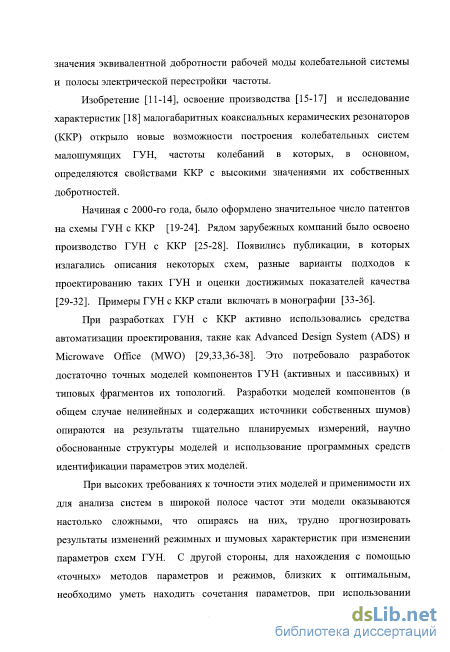 значения эквивалентной добротности рабочей моды колебательной системы и полосы электрической перестройки частоты.

Изобретение [11-14], освоение производства [15-17] и исследование характеристик [18] малогабаритных коаксиальных керамических резонаторов (ККР) открыло новые возможности построения колебательных систем малошумящих ГУН, частоты колебаний в которых, в основном, определяются свойствами ККР с высокими значениями их собственных добротностей.

Начиная с 2000-го года, было оформлено значительное число патентов на схемы ГУН с ККР [19-24]. Рядом зарубежных компаний было освоено производство ГУН с ККР [25-28]. Появились публикации, в которых излагались описания некоторых схем, разные варианты подходов к проектированию таких ГУН и оценки достижимых показателей качества [29-32]. Примеры ГУН с ККР стали включать в монографии [33-36].

При разработках ГУН с ККР активно использовались средства автоматизации проектирования, такие как Advanced Design System (ADS) и Microwave Office (MWO) [29,33,36-38]. Это потребовало разработок достаточно точных моделей компонентов ГУН (активных и пассивных) и типовых фрагментов их топологий. Разработки моделей компонентов (в общем случае нелинейных и содержащих источники собственных шумов) опираются на результаты тщательно планируемых измерений, научно обоснованные структуры моделей и использование программных средств идентификации параметров этих моделей.

При высоких требованиях к точности этих моделей и применимости их для анализа систем в широкой полосе частот эти модели оказываются настолько сложными, что опираясь на них, трудно прогнозировать результаты изменений режимных и шумовых характеристик при изменении параметров схем ГУН. С другой стороны, для нахождения с помощью «точных» методов параметров и режимов, близких к оптимальным, необходимо уметь находить сочетания параметров, при использовании

dsLib.net
библиотека диссертаций